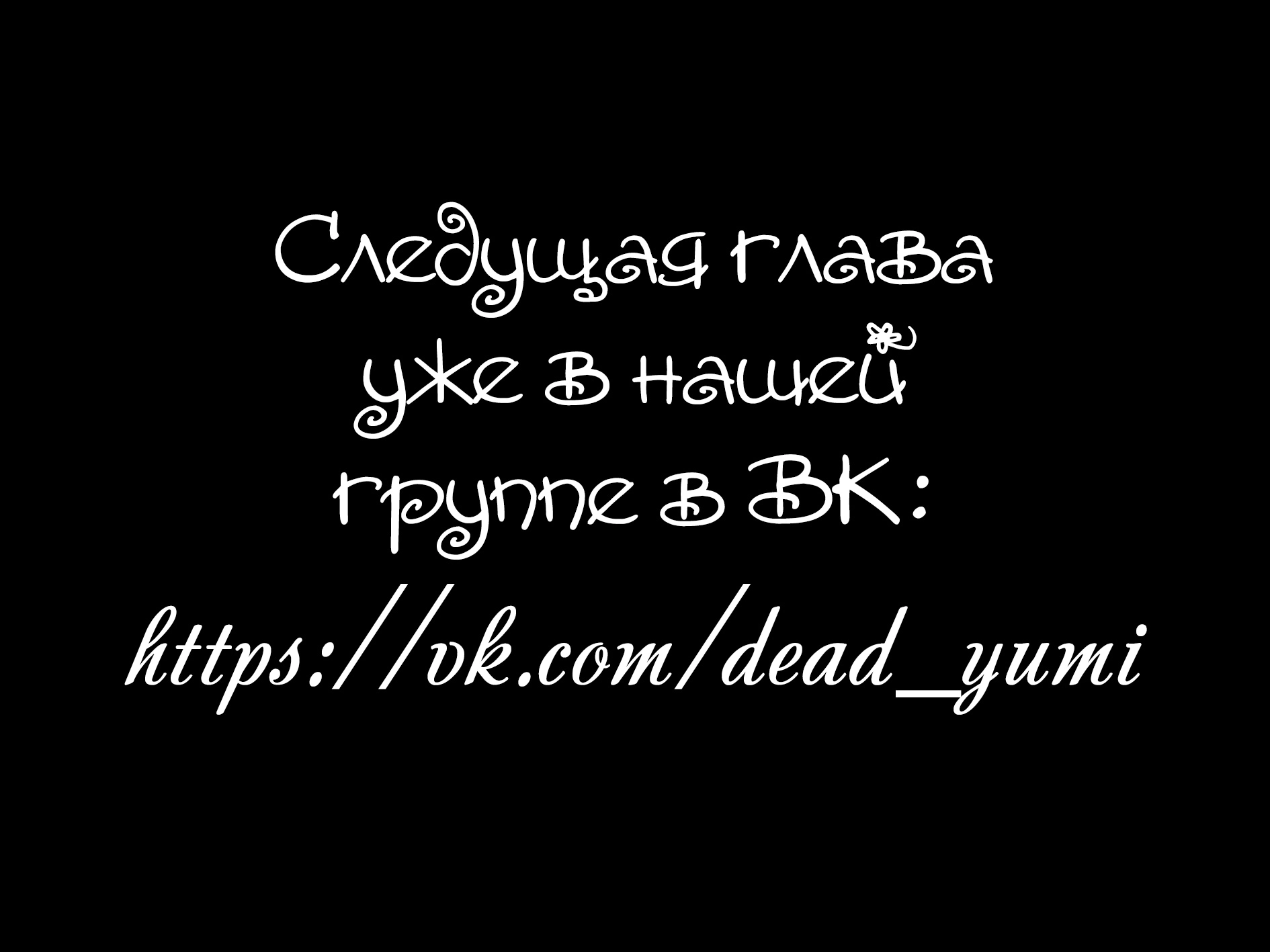 Следущая глава уже в нашей группе в ВК:

https://vk.com/dead_yumi